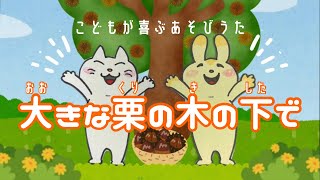 こどもが喜ぶあそびうた

おお　くり　き　した
大きな栗の木の下で